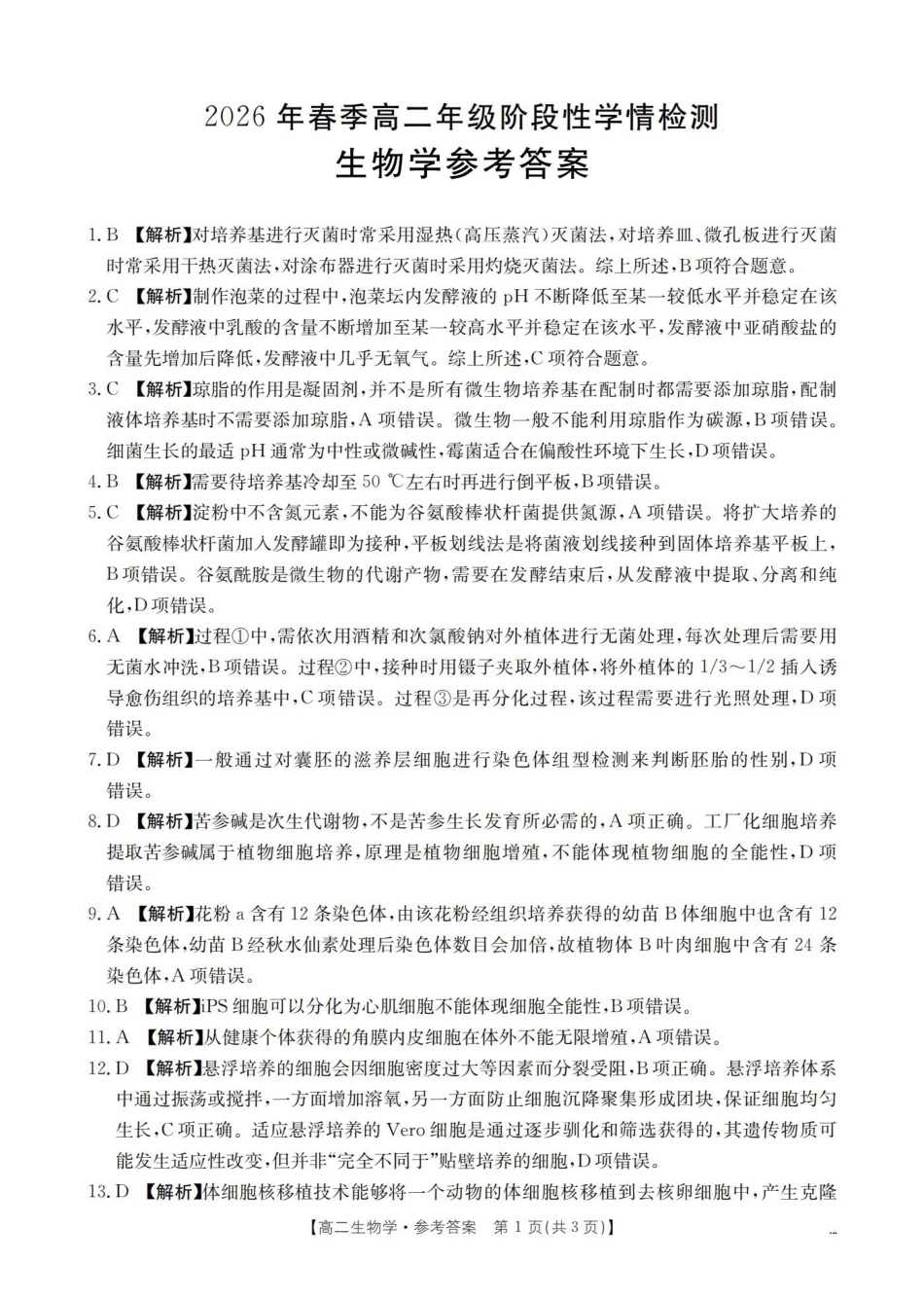 2026年春季高二年级阶段性学情检测

生物学参考答案

1.B 【解析】对培养基进行灭菌时常采用湿热(高压蒸汽)灭菌法,对培养皿、微孔板进行灭菌时常采用干热灭菌法,对涂布器进行灭菌时采用灼烧灭菌法。综上所述,B项符合题意。

2.C 【解析】制作泡菜的过程中,泡菜坛内发酵液的pH不断降低至某一较低水平并稳定在该水平,发酵液中乳酸的含量不断增加至某一较高水平并稳定在该水平,发酵液中亚硝酸盐的含量先增加后降低,发酵液中几乎无氧气。综上所述,C项符合题意。

3.C 【解析】琼脂的作用是凝固剂,并不是所有微生物培养基在配制时都需要添加琼脂,配制液体培养基时不需要添加琼脂,A项错误。微生物一般不能利用琼脂作为碳源,B项错误。细菌生长的最适pH通常为中性或微碱性,霉菌适合在偏酸性环境下生长,D项错误。

4.B 【解析】需要待培养基冷却至50℃左右时再进行倒平板,B项错误。

5.C 【解析】淀粉中不含氮元素,不能为谷氨酸棒状杆菌提供氮源,A项错误。将扩大培养的谷氨酸棒状杆菌加入发酵罐即为接种,平板划线法是将菌液划线接种到固体培养基平板上,B项错误。谷氨酰胺是微生物的代谢产物,需要在发酵结束后,从发酵液中提取、分离和纯化,D项错误。

6.A 【解析】过程①中,需依次用酒精和次氯酸钠对外植体进行无菌处理,每次处理后需要用无菌水冲洗,B项错误。过程②中,接种时用镊子夹取外植体,将外植体的1/3~1/2插入诱导愈伤组织的培养基中,C项错误。过程③是再分化过程,该过程需要进行光照处理,D项错误。

7.D 【解析】一般通过对囊胚的滋养层细胞进行染色体组型检测来判断胚胎的性别,D项错误。

8.D 【解析】苦参碱是次生代谢物,不是苦参生长发育所必需的,A项正确。工厂化细胞培养提取苦参碱属于植物细胞培养,原理是植物细胞增殖,不能体现植物细胞的全能性,D项错误。

9.A 【解析】花粉a含有12条染色体,由该花粉经组织培养获得的幼苗B体细胞中也含有12条染色体,幼苗B经秋水仙素处理后染色体数目会加倍,故植物体B叶肉细胞中含有24条染色体,A项错误。

10.B 【解析】iPS细胞可以分化为心肌细胞不能体现细胞全能性,B项错误。

11.A 【解析】从健康个体获得的角膜内皮细胞在体外不能无限增殖,A项错误。

12.D 【解析】悬浮培养的细胞会因细胞密度过大等因素而分裂受阻,B项正确。悬浮培养体系中通过振荡或搅拌,一方面增加溶氧,另一方面防止细胞沉降聚集形成团块,保证细胞均匀生长,C项正确。适应悬浮培养的Vero细胞是通过逐步驯化和筛选获得的,其遗传物质可能发生适应性改变,但并非“完全不同于”贴壁培养的细胞,D项错误。

13.D 【解析】体细胞核移植技术能够将一个动物的体细胞核移植到去核卵细胞中,产生克隆

【高二生物学·参考答案 第1页(共3页)】